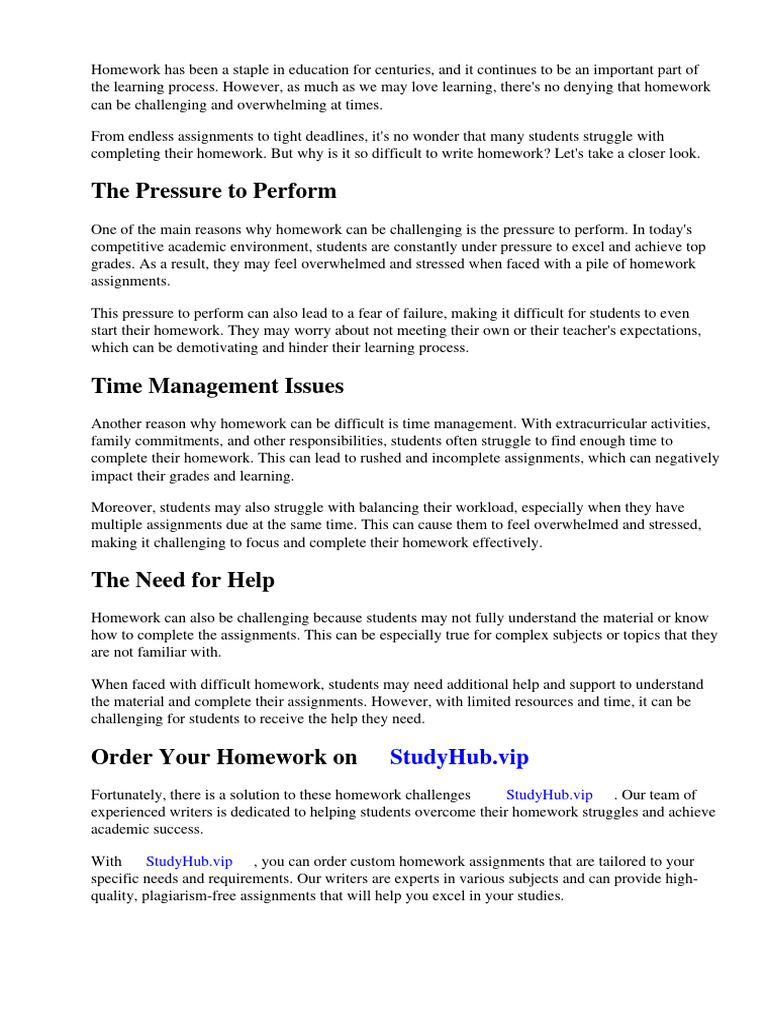 Homework has been a staple in education for centuries, and it continues to be an important part of the learning process. However, as much as we may love learning, there's no denying that homework can be challenging and overwhelming at times.

From endless assignments to tight deadlines, it's no wonder that many students struggle with completing their homework. But why is it so difficult to write homework? Let's take a closer look.

The Pressure to Perform

One of the main reasons why homework can be challenging is the pressure to perform. In today's competitive academic environment, students are constantly under pressure to excel and achieve top grades. As a result, they may feel overwhelmed and stressed when faced with a pile of homework assignments.

This pressure to perform can also lead to a fear of failure, making it difficult for students to even start their homework. They may worry about not meeting their own or their teacher's expectations, which can be demotivating and hinder their learning process.

Time Management Issues

Another reason why homework can be difficult is time management. With extracurricular activities, family commitments, and other responsibilities, students often struggle to find enough time to complete their homework. This can lead to rushed and incomplete assignments, which can negatively impact their grades and learning.

Moreover, students may also struggle with balancing their workload, especially when they have multiple assignments due at the same time. This can cause them to feel overwhelmed and stressed, making it challenging to focus and complete their homework effectively.

The Need for Help

Homework can also be challenging because students may not fully understand the material or know how to complete the assignments. This can be especially true for complex subjects or topics that they are not familiar with.

When faced with difficult homework, students may need additional help and support to understand the material and complete their assignments. However, with limited resources and time, it can be challenging for students to receive the help they need.

Order Your Homework on StudyHub.vip

Fortunately, there is a solution to these homework challenges StudyHub.vip . Our team of experienced writers is dedicated to helping students overcome their homework struggles and achieve academic success.

With StudyHub.vip , you can order custom homework assignments that are tailored to your specific needs and requirements. Our writers are experts in various subjects and can provide high-quality, plagiarism-free assignments that will help you excel in your studies.